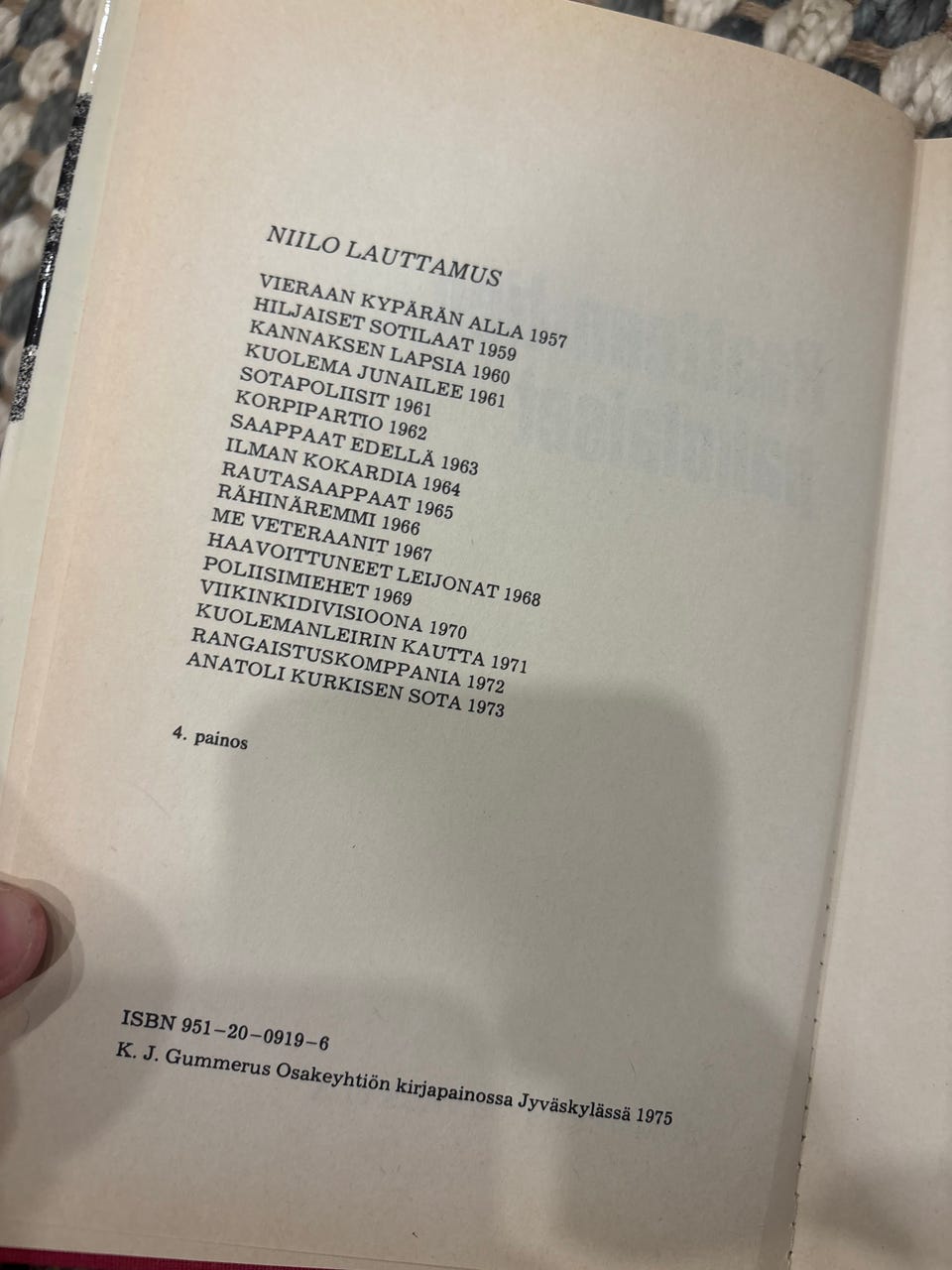 NIILO LAUTTAMUS

VIERAAN KYPÄRÄN ALLA 1957
HILJAISET SOTILAAT 1959
KANNAKSEN LAPSIA 1960
KUOLEMA JUNAILEE 1961
SOTAPOLIISIT 1961
KORPIPARTIO 1962
SAAPPAAT EDELLÄ 1963
ILMAN KOKARDIA 1964
RAUTASAAPPAAT 1965
RÄHINÄREMMI 1966
ME VETERAANIT 1967
HAAVOITTUNEET LEIJONAT 1968
POLIISIMIEHET 1969
VIIKINKIDIVISIOONA 1970
KUOLEMANLEIRIN KAUTTA 1971
RANGAISTUSKOMPPANIA 1972
ANATOLI KURKISEN SOTA 1973

4. painos

ISBN 951-20-0919-6
K. J. Gummerus Osakeyhtiön kirjapainossa Jyväskylässä 1975